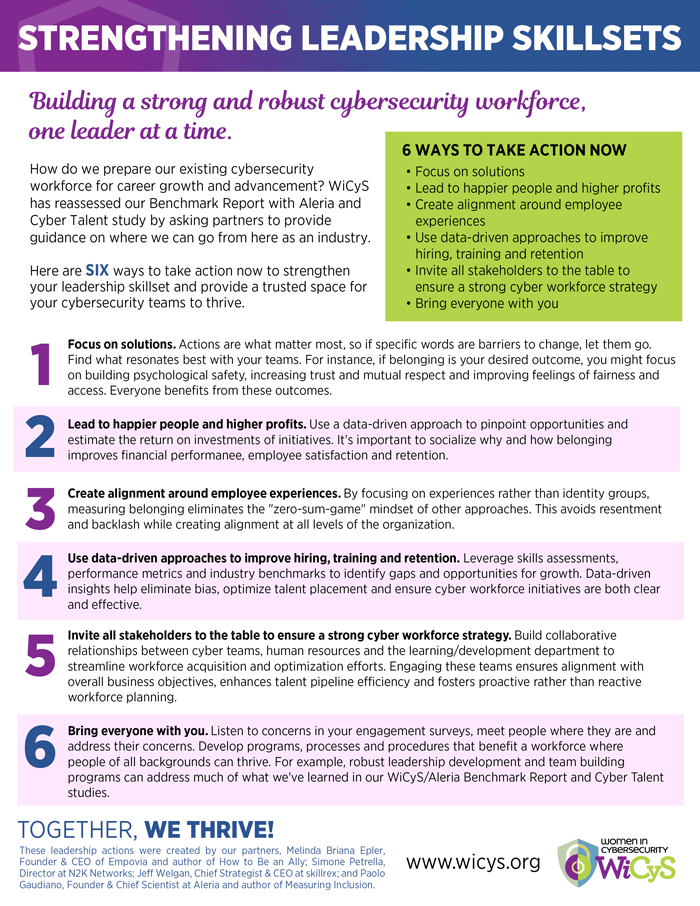 STRENGTHENING LEADERSHIP SKILLSETS

Building a strong and robust cybersecurity workforce, one leader at a time.

How do we prepare our existing cybersecurity workforce for career growth and advancement? WiCyS has reassessed our Benchmark Report with Aleria and Cyber Talent study by asking partners to provide guidance on where we can go from here as an industry.

Here are SIX ways to take action now to strengthen your leadership skillset and provide a trusted space for your cybersecurity teams to thrive.

6 WAYS TO TAKE ACTION NOW
• Focus on solutions
• Lead to happier people and higher profits
• Create alignment around employee experiences
• Use data-driven approaches to improve hiring, training and retention
• Invite all stakeholders to the table to ensure a strong cyber workforce strategy
• Bring everyone with you

1 Focus on solutions. Actions are what matter most, so if specific words are barriers to change, let them go. Find what resonates best with your teams. For instance, if belonging is your desired outcome, you might focus on building psychological safety, increasing trust and mutual respect and improving feelings of fairness and access. Everyone benefits from these outcomes.

2 Lead to happier people and higher profits. Use a data-driven approach to pinpoint opportunities and estimate the return on investments of initiatives. It's important to socialize why and how belonging improves financial performanee, employee satisfaction and retention.

3 Create alignment around employee experiences. By focusing on experiences rather than identity groups, measuring belonging eliminates the "zero-sum-game" mindset of other approaches. This avoids resentment and backlash while creating alignment at all levels of the organization.

4 Use data-driven approaches to improve hiring, training and retention. Leverage skills assessments, performance metrics and industry benchmarks to identify gaps and opportunities for growth. Data-driven insights help eliminate bias, optimize talent placement and ensure cyber workforce initiatives are both clear and effective.

5 Invite all stakeholders to the table to ensure a strong cyber workforce strategy. Build collaborative relationships between cyber teams, human resources and the learning/development department to streamline workforce acquisition and optimization efforts. Engaging these teams ensures alignment with overall business objectives, enhances talent pipeline efficiency and fosters proactive rather than reactive workforce planning.

6 Bring everyone with you. Listen to concerns in your engagement surveys, meet people where they are and address their concerns. Develop programs, processes and procedures that benefit a workforce where people of all backgrounds can thrive. For example, robust leadership development and team building programs can address much of what we've learned in our WiCyS/Aleria Benchmark Report and Cyber Talent studies.

TOGETHER, WE THRIVE!
These leadership actions were created by our partners, Melinda Briana Epler, Founder & CEO of Empovia and author of How to Be an Ally; Simone Petrella, Director at N2K Networks; Jeff Welgan, Chief Strategist & CEO at skillrex; and Paolo Gaudiano, Founder & Chief Scientist at Aleria and author of Measuring Inclusion.

www.wicys.org

WOMEN IN CYBERSECURITY WiCyS